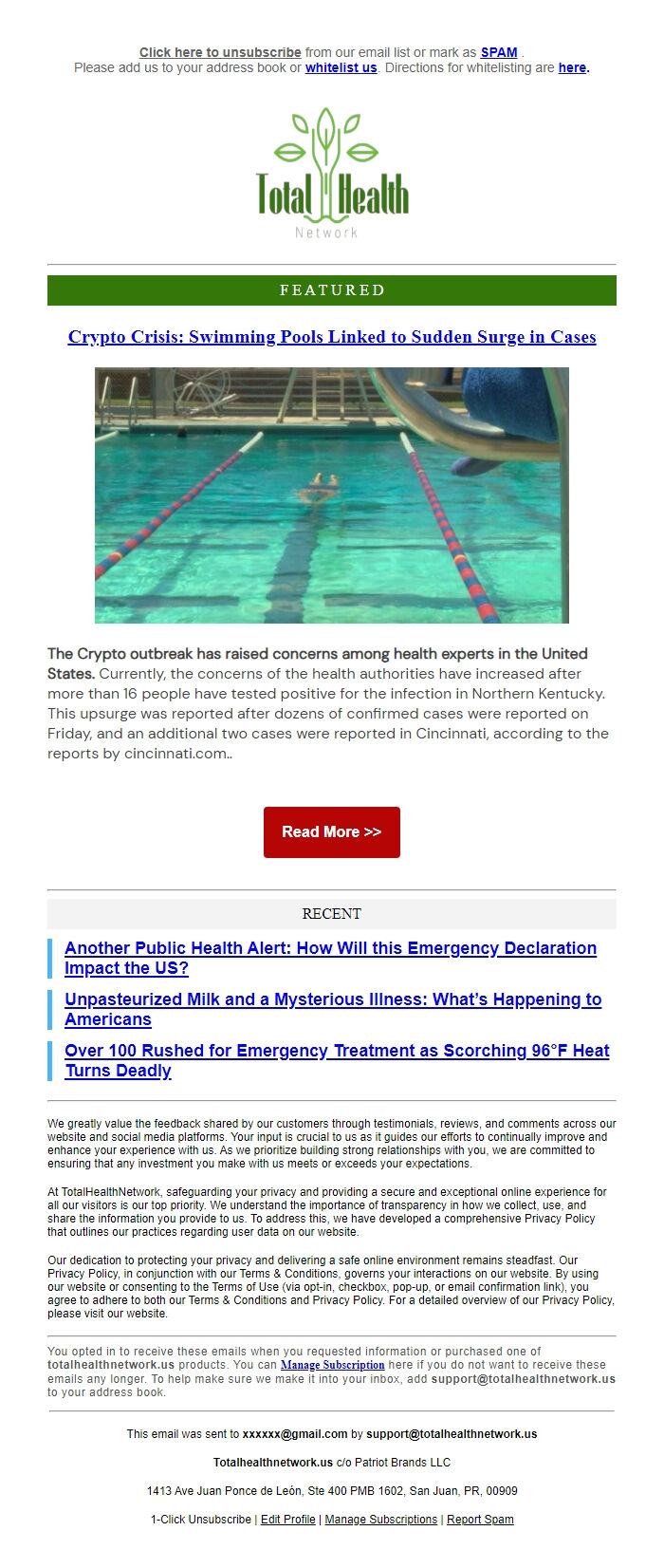 Click here to unsubscribe from our email list or mark as SPAM .
Please add us to your address book or whitelist us. Directions for whitelisting are here.

Total Health
Network

FEATURED

Crypto Crisis: Swimming Pools Linked to Sudden Surge in Cases

The Crypto outbreak has raised concerns among health experts in the United States. Currently, the concerns of the health authorities have increased after more than 16 people have tested positive for the infection in Northern Kentucky. This upsurge was reported after dozens of confirmed cases were reported on Friday, and an additional two cases were reported in Cincinnati, according to the reports by cincinnati.com..

Read More >>

RECENT

Another Public Health Alert: How Will this Emergency Declaration Impact the US?

Unpasteurized Milk and a Mysterious Illness: What's Happening to Americans

Over 100 Rushed for Emergency Treatment as Scorching 96°F Heat Turns Deadly

We greatly value the feedback shared by our customers through testimonials, reviews, and comments across our website and social media platforms. Your input is crucial to us as it guides our efforts to continually improve and enhance your experience with us. As we prioritize building strong relationships with you, we are committed to ensuring that any investment you make with us meets or exceeds your expectations.

At TotalHealthNetwork, safeguarding your privacy and providing a secure and exceptional online experience for all our visitors is our top priority. We understand the importance of transparency in how we collect, use, and share the information you provide to us. To address this, we have developed a comprehensive Privacy Policy that outlines our practices regarding user data on our website.

Our dedication to protecting your privacy and delivering a safe online environment remains steadfast. Our Privacy Policy, in conjunction with our Terms & Conditions, governs your interactions on our website. By using our website or consenting to the Terms of Use (via opt-in, checkbox, pop-up, or email confirmation link), you agree to adhere to both our Terms & Conditions and Privacy Policy. For a detailed overview of our Privacy Policy, please visit our website.

You opted in to receive these emails when you requested information or purchased one of totalhealthnetwork.us products. You can Manage Subscription here if you do not want to receive these emails any longer. To help make sure we make it into your inbox, add support@totalhealthnetwork.us to your address book.

This email was sent to xxxxxx@gmail.com by support@totalhealthnetwork.us

Totalhealthnetwork.us c/o Patriot Brands LLC

1413 Ave Juan Ponce de León, Ste 400 PMB 1602, San Juan, PR, 00909

1-Click Unsubscribe | Edit Profile | Manage Subscriptions | Report Spam